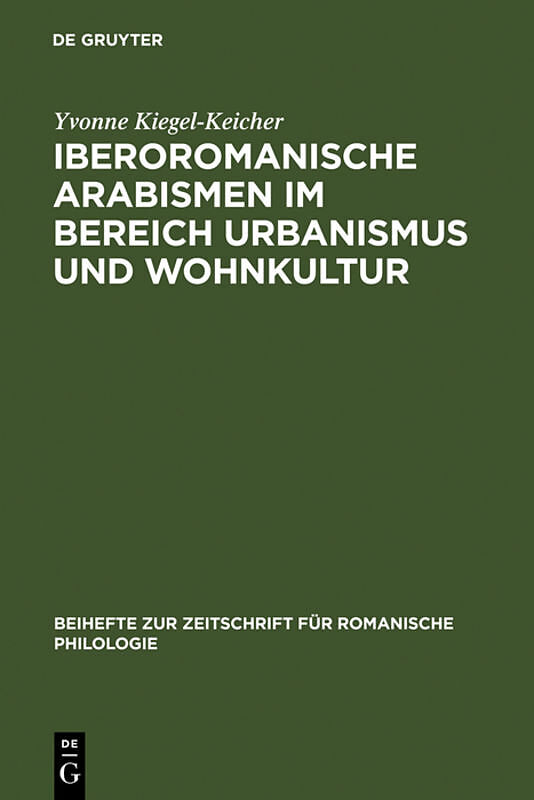 DE GRUYTER

Yvonne Kiegel-Keicher

IBEROROMANISCHE ARABISMEN IM BEREICH URBANISMUS UND WOHNKULTUR

BEIHEFTE ZUR ZEITSCHRIFT FÜR ROMANISCHE PHILOLOGIE

DE
G